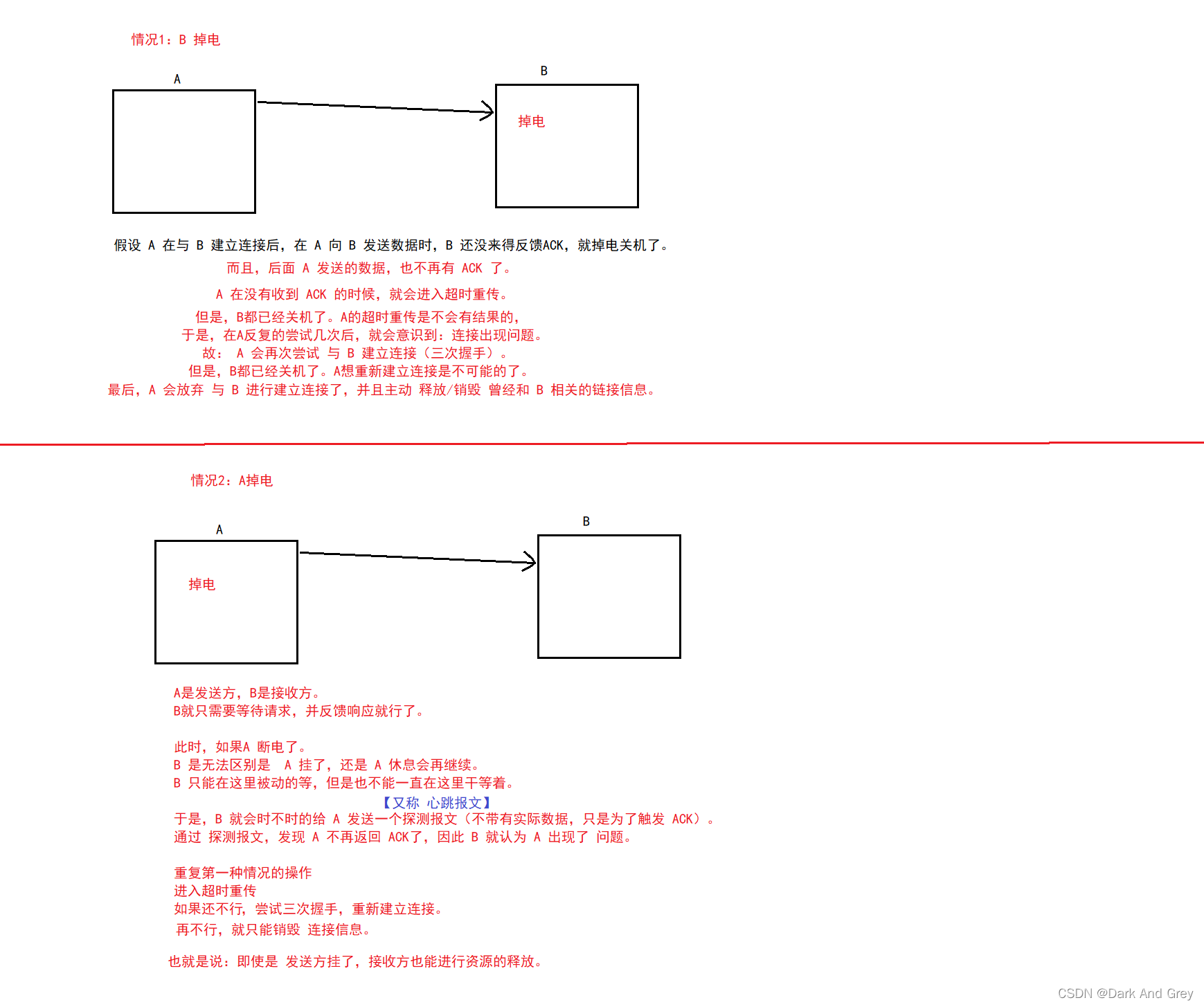 情况1：B 掉电

A

B

掉电

假设 A 在与 B 建立连接后，在 A 向 B 发送数据时，B 还没来得反馈ACK，就掉电关机了。

而且，后面 A 发送的数据，也不再有 ACK 了。

A 在没有收到 ACK 的时候，就会进入超时重传。

但是，B都已经关机了。A的超时重传是不会有结果的，
于是，在A反复的尝试几次后，就会意识到：连接出现问题。
故： A 会再次尝试 与 B 建立连接（三次握手）。
但是，B都已经关机了。A想重新建立连接是不可能的了。
最后，A 会放弃 与 B 进行建立连接了，并且主动 释放/销毁 曾经和 B 相关的链接信息。

情况2：A掉电

A

B

掉电

A是发送方，B是接收方。
B就只需要等待请求，并反馈响应就行了。

此时，如果A 断电了。
B 是无法区别是 A 挂了，还是 A 休息会再继续。
B 只能在这里被动的等，但是也不能一直在这里干等着。

【又称 心跳报文】
于是，B 就会时不时的给 A 发送一个探测报文（不带有实际数据，只是为了触发 ACK）。
通过 探测报文，发现 A 不再返回 ACK了，因此 B 就认为 A 出现了 问题。

重复第一种情况的操作
进入超时重传
如果还不行，尝试三次握手，重新建立连接。
再不行，就只能销毁 连接信息。

也就是说：即使是 发送方挂了，接收方也能进行资源的释放。

CSDN @Dark And Grey